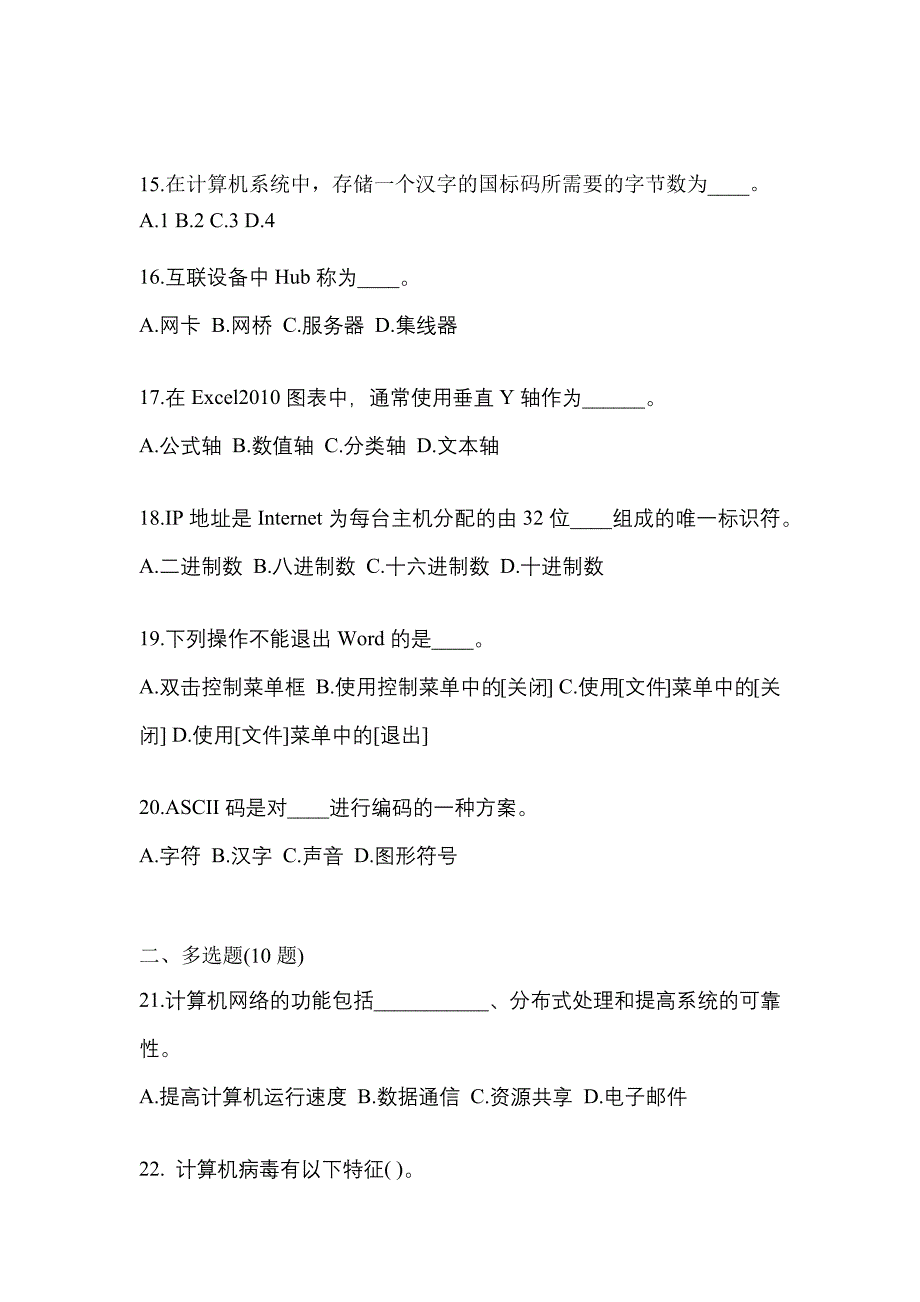 15.在计算机系统中，存储一个汉字的国标码所需要的字节数为____。
A.1 B.2 C.3 D.4

16.互联设备中 Hub 称为____。
A.网卡 B.网桥 C.服务器 D.集线器

17.在 Excel2010 图表中，通常使用垂直 Y 轴作为______。
A.公式轴 B.数值轴 C.分类轴 D.文本轴

18.IP 地址是 Internet 为每台主机分配的由 32 位____组成的唯一标识符。
A.二进制数 B.八进制数 C.十六进制数 D.十进制数

19.下列操作不能退出 Word 的是____。
A.双击控制菜单框 B.使用控制菜单中的[关闭] C.使用[文件]菜单中的[关闭] D.使用[文件]菜单中的[退出]

20.ASCII 码是对____进行编码的一种方案。
A.字符 B.汉字 C.声音 D.图形符号

二、多选题(10 题)
21.计算机网络的功能包括___________、分布式处理和提高系统的可靠性。
A.提高计算机运行速度 B.数据通信 C.资源共享 D.电子邮件

22. 计算机病毒有以下特征( )。